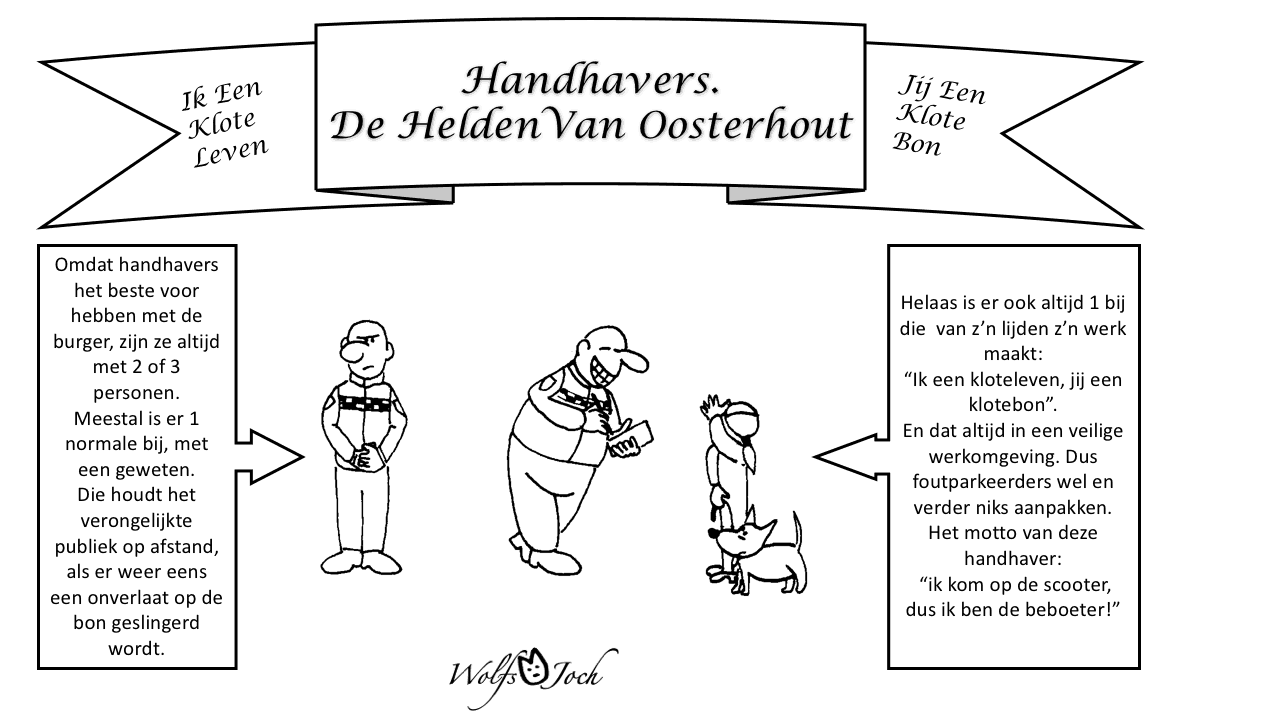 Ik Een Klote Leven

Handhavers.
De HeldenVan Oosterhout

Jij Een Klote Bon

Omdat handhavers het beste voor hebben met de burger, zijn ze altijd met 2 of 3 personen. Meestal is er 1 normale bij, met een geweten. Die houdt het verongelijkte publiek op afstand, als er weer eens een onverlaat op de bon geslingerd wordt.

Helaas is er ook altijd 1 bij die van z'n lijden z'n werk maakt:
"Ik een kloteleven, jij een klotebon".
En dat altijd in een veilige werkomgeving. Dus foutparkeerders wel en verder niks aanpakken.
Het motto van deze handhaver:
"ik kom op de scooter, dus ik ben de beboeter!"

Wolfs Joch